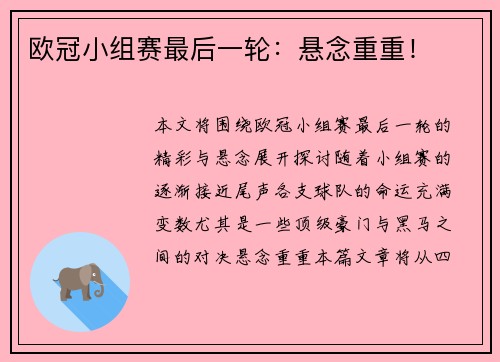 欧冠小组赛最后一轮：悬念重重！

本文将围绕欧冠小组赛最后一轮的精彩与悬念展开探讨随着小组赛的逐渐接近尾声各支球队的命运充满变数尤其是一些顶级豪门与黑马之间的对决悬念重重本篇文章将从四